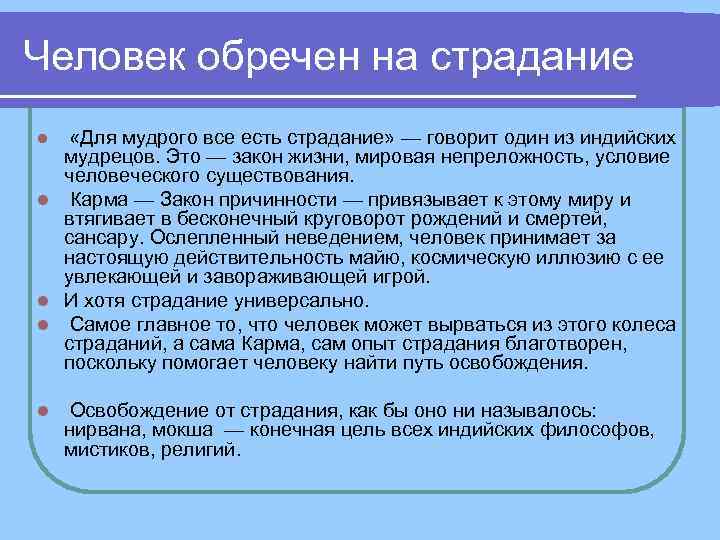 Человек обречен на страдание

«Для мудрого все есть страдание» — говорит один из индийских мудрецов. Это — закон жизни, мировая непреложность, условие человеческого существования.

Карма — Закон причинности — привязывает к этому миру и втягивает в бесконечный круговорот рождений и смертей, сансару. Ослепленный неведением, человек принимает за настоящую действительность майю, космическую иллюзию с ее увлекающей и завораживающей игрой.

И хотя страдание универсально.

Самое главное то, что человек может вырваться из этого колеса страданий, а сама Карма, сам опыт страдания благотворен, поскольку помогает человеку найти путь освобождения.

Освобождение от страдания, как бы оно ни называлось: нирвана, мокша — конечная цель всех индийских философов, мистиков, религий.